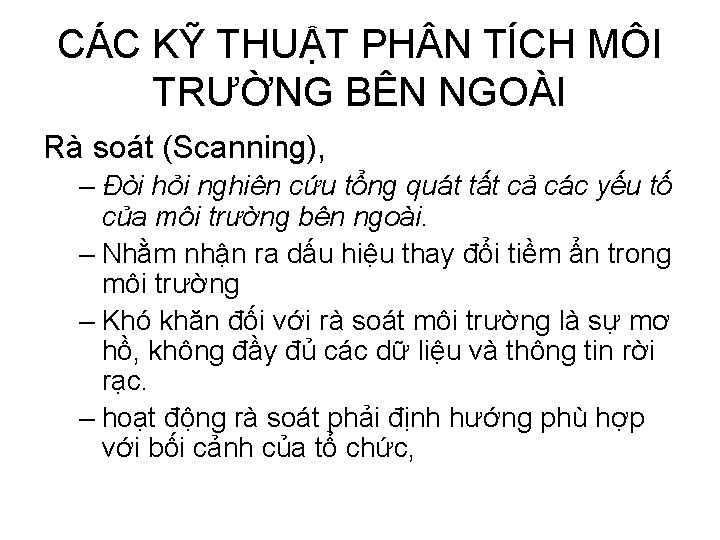 CÁC KỸ THUẬT PHÂN TÍCH MÔI TRƯỜNG BÊN NGOÀI

Rà soát (Scanning),

– Đòi hỏi nghiên cứu tổng quát tất cả các yếu tố của môi trường bên ngoài.

– Nhằm nhận ra dấu hiệu thay đổi tiềm ẩn trong môi trường

– Khó khăn đối với rà soát môi trường là sự mơ hồ, không đầy đủ các dữ liệu và thông tin rời rạc.

– hoạt động rà soát phải định hướng phù hợp với bối cảnh của tổ chức,